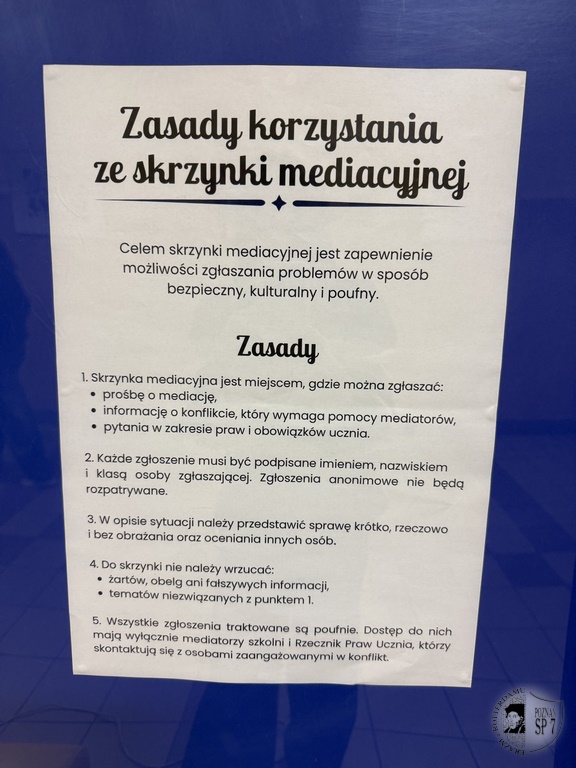 Zasady korzystania ze skrzynki mediacyjnej

Celem skrzynki mediacyjnej jest zapewnienie możliwości zgłaszania problemów w sposób bezpieczny, kulturalny i poufny.

Zasady

1. Skrzynka mediacyjna jest miejscem, gdzie można zgłaszać:
• prośbę o mediację,
• informację o konflikcie, który wymaga pomocy mediatorów,
• pytania w zakresie praw i obowiązków ucznia.

2. Każde zgłoszenie musi być podpisane imieniem, nazwiskiem i klasą osoby zgłaszającej. Zgłoszenia anonimowe nie będą rozpatrywane.

3. W opisie sytuacji należy przedstawić sprawę krótko, rzeczowo i bez obrażania oraz oceniania innych osób.

4. Do skrzynki nie należy wrzucać:
• żartów, obelg ani fałszywych informacji,
• tematów niezwiązanych z punktem 1.

5. Wszystkie zgłoszenia traktowane są poufnie. Dostęp do nich mają wyłącznie mediatorzy szkolni i Rzecznik Praw Ucznia, którzy skontaktują się z osobami zaangażowanymi w konflikt.

POZNAŃ SP 7